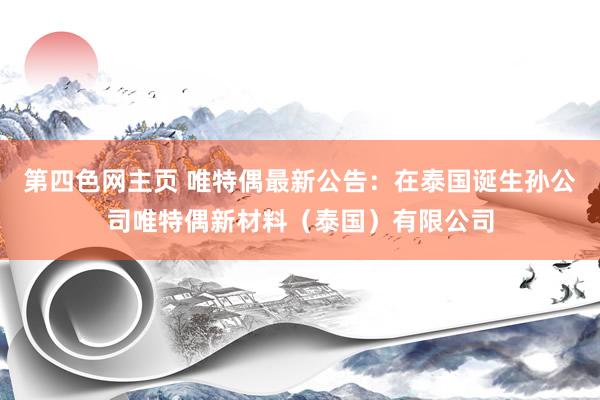 第四色网主页 唯特偶最新公告：在泰国诞生孙公司唯特偶新材料（泰国）有限公司